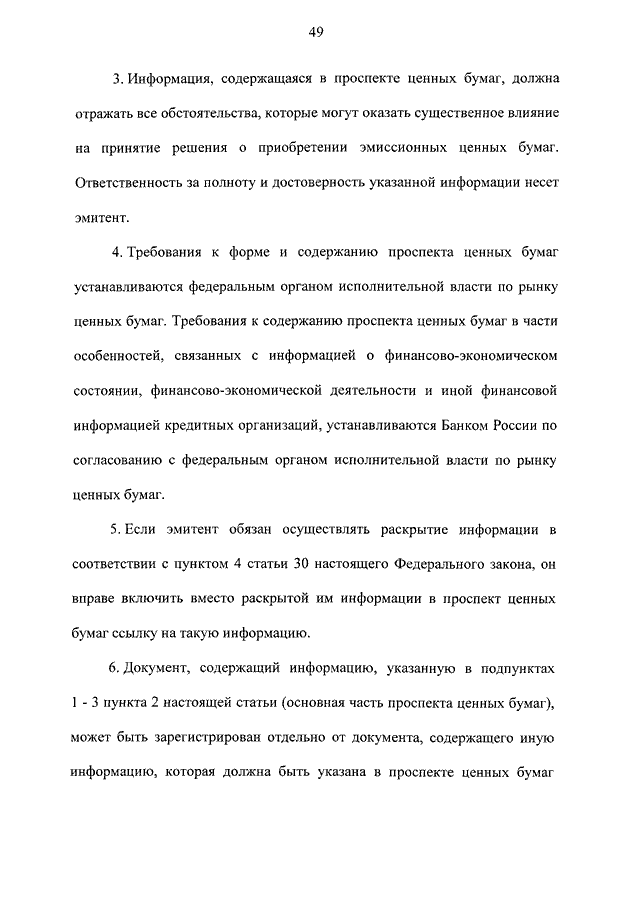 49

3. Информация, содержащаяся в проспекте ценных бумаг, должна отражать все обстоятельства, которые могут оказать существенное влияние на принятие решения о приобретении эмиссионных ценных бумаг. Ответственность за полноту и достоверность указанной информации несет эмитент.

4. Требования к форме и содержанию проспекта ценных бумаг устанавливаются федеральным органом исполнительной власти по рынку ценных бумаг. Требования к содержанию проспекта ценных бумаг в части особенностей, связанных с информацией о финансово-экономическом состоянии, финансово-экономической деятельности и иной финансовой информацией кредитных организаций, устанавливаются Банком России по согласованию с федеральным органом исполнительной власти по рынку ценных бумаг.

5. Если эмитент обязан осуществлять раскрытие информации в соответствии с пунктом 4 статьи 30 настоящего Федерального закона, он вправе включить вместо раскрытой им информации в проспект ценных бумаг ссылку на такую информацию.

6. Документ, содержащий информацию, указанную в подпунктах 1 - 3 пункта 2 настоящей статьи (основная часть проспекта ценных бумаг), может быть зарегистрирован отдельно от документа, содержащего иную информацию, которая должна быть указана в проспекте ценных бумаг